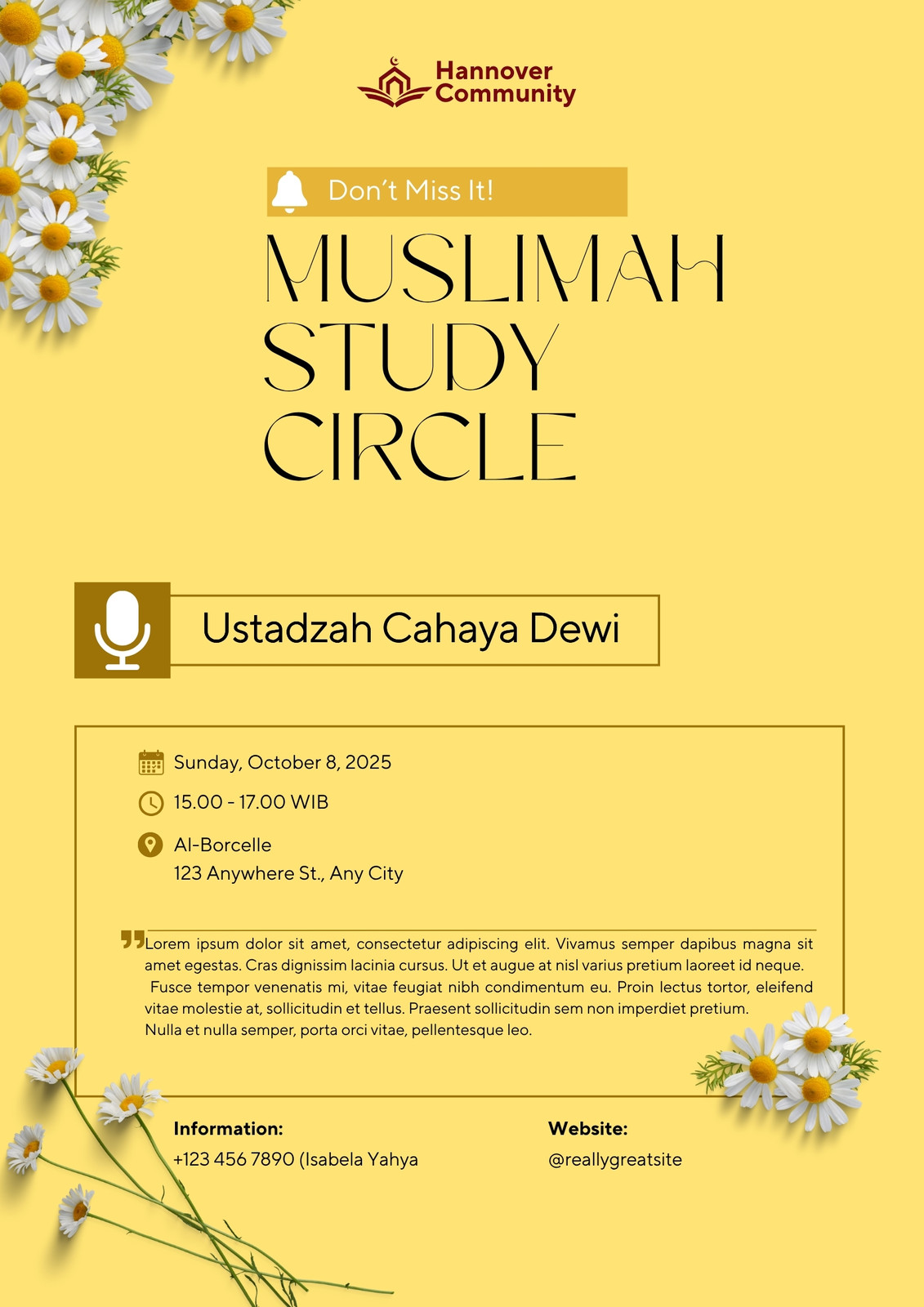 Hannover Community

Don't Miss It!

MUSLIMAH STUDY CIRCLE

Ustadzah Cahaya Dewi

Sunday, October 8, 2025

15.00 - 17.00 WIB

Al-Borcelle
123 Anywhere St., Any City

Lorem ipsum dolor sit amet, consectetur adipiscing elit. Vivamus semper dapibus magna sit amet egestas. Cras dignissim lacinia cursus. Ut et augue at nisl varius pretium laoreet id neque. Fusce tempor venenatis mi, vitae feugiat nibh condimentum eu. Proin lectus tortor, eleifend vitae molestie at, sollicitudin et tellus. Praesent sollicitudin sem non imperdiet pretium.
Nulla et nulla semper, porta orci vitae, pellentesque leo.

Information:
+123 456 7890 (Isabela Yahya

Website:
@reallygreatsite